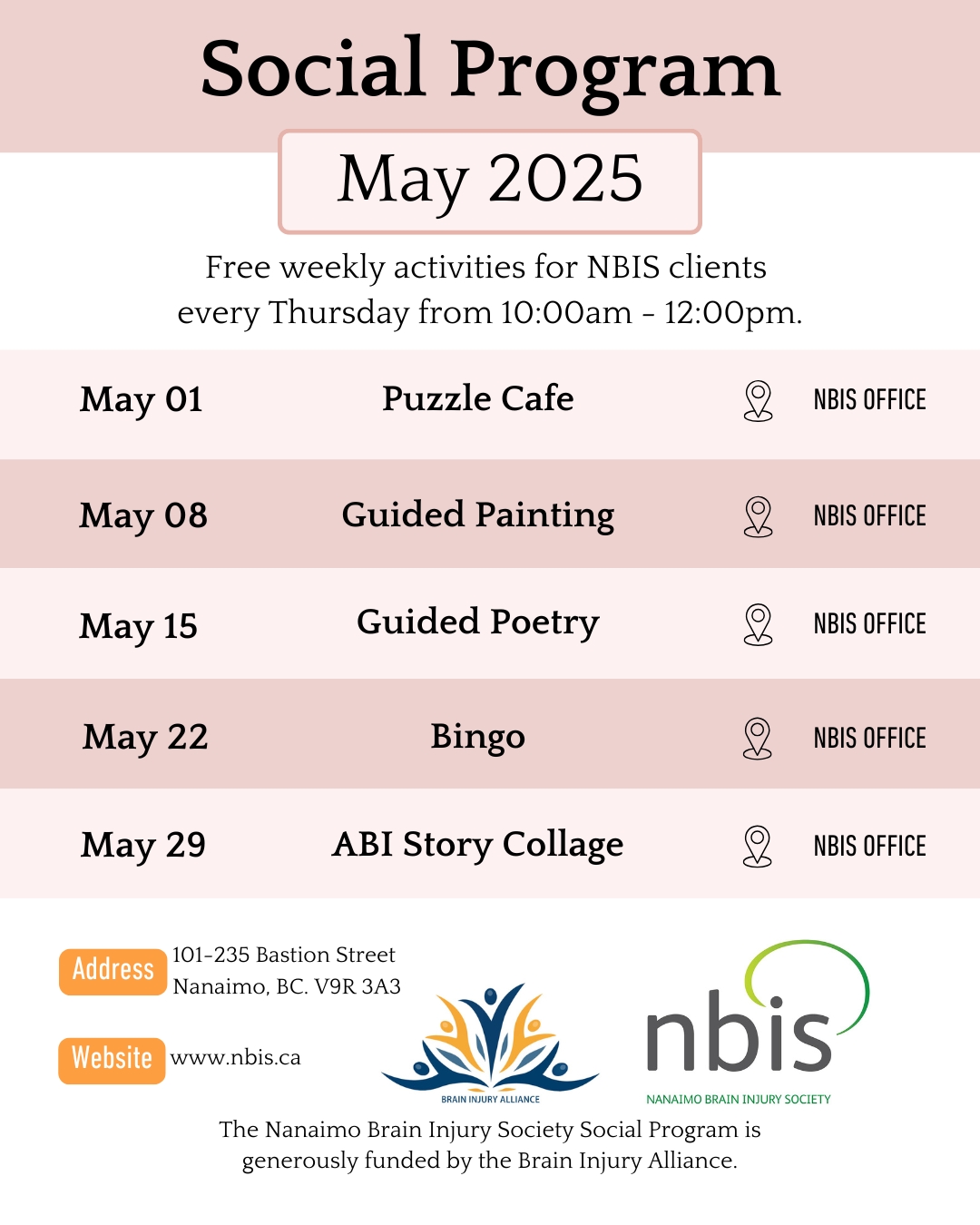 Social Program

May 2025

Free weekly activities for NBIS clients every Thursday from 10:00am - 12:00pm.

| May 01 | Puzzle Cafe | NBIS OFFICE |
|---|---|---|
| May 08 | Guided Painting | NBIS OFFICE |
| May 15 | Guided Poetry | NBIS OFFICE |
| May 22 | Bingo | NBIS OFFICE |
| May 29 | ABI Story Collage | NBIS OFFICE |

Address
101-235 Bastion Street
Nanaimo, BC. V9R 3A3

Website
www.nbis.ca

BRAIN INJURY ALLIANCE

nbis
NANAIMO BRAIN INJURY SOCIETY

The Nanaimo Brain Injury Society Social Program is generously funded by the Brain Injury Alliance.